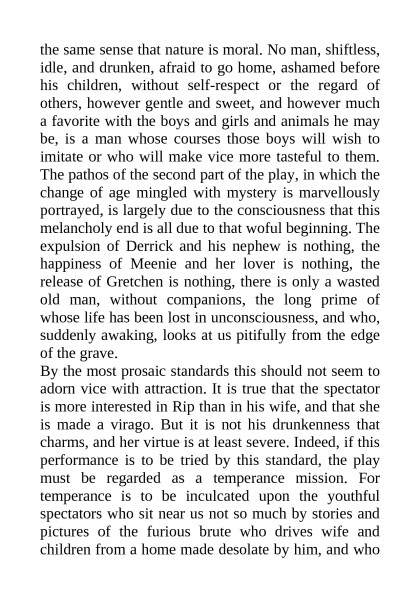 the same sense that nature is moral. No man, shiftless, idle, and drunken, afraid to go home, ashamed before his children, without self-respect or the regard of others, however gentle and sweet, and however much a favorite with the boys and girls and animals he may be, is a man whose courses those boys will wish to imitate or who will make vice more tasteful to them. The pathos of the second part of the play, in which the change of age mingled with mystery is marvellously portrayed, is largely due to the consciousness that this melancholy end is all due to that woful beginning. The expulsion of Derrick and his nephew is nothing, the happiness of Meenie and her lover is nothing, the release of Gretchen is nothing, there is only a wasted old man, without companions, the long prime of whose life has been lost in unconsciousness, and who, suddenly awaking, looks at us pitifully from the edge of the grave.
By the most prosaic standards this should not seem to adorn vice with attraction. It is true that the spectator is more interested in Rip than in his wife, and that she is made a virago. But it is not his drunkenness that charms, and her virtue is at least severe. Indeed, if this performance is to be tried by this standard, the play must be regarded as a temperance mission. For temperance is to be inculcated upon the youthful spectators who sit near us not so much by stories and pictures of the furious brute who drives wife and children from a home made desolate by him, and who